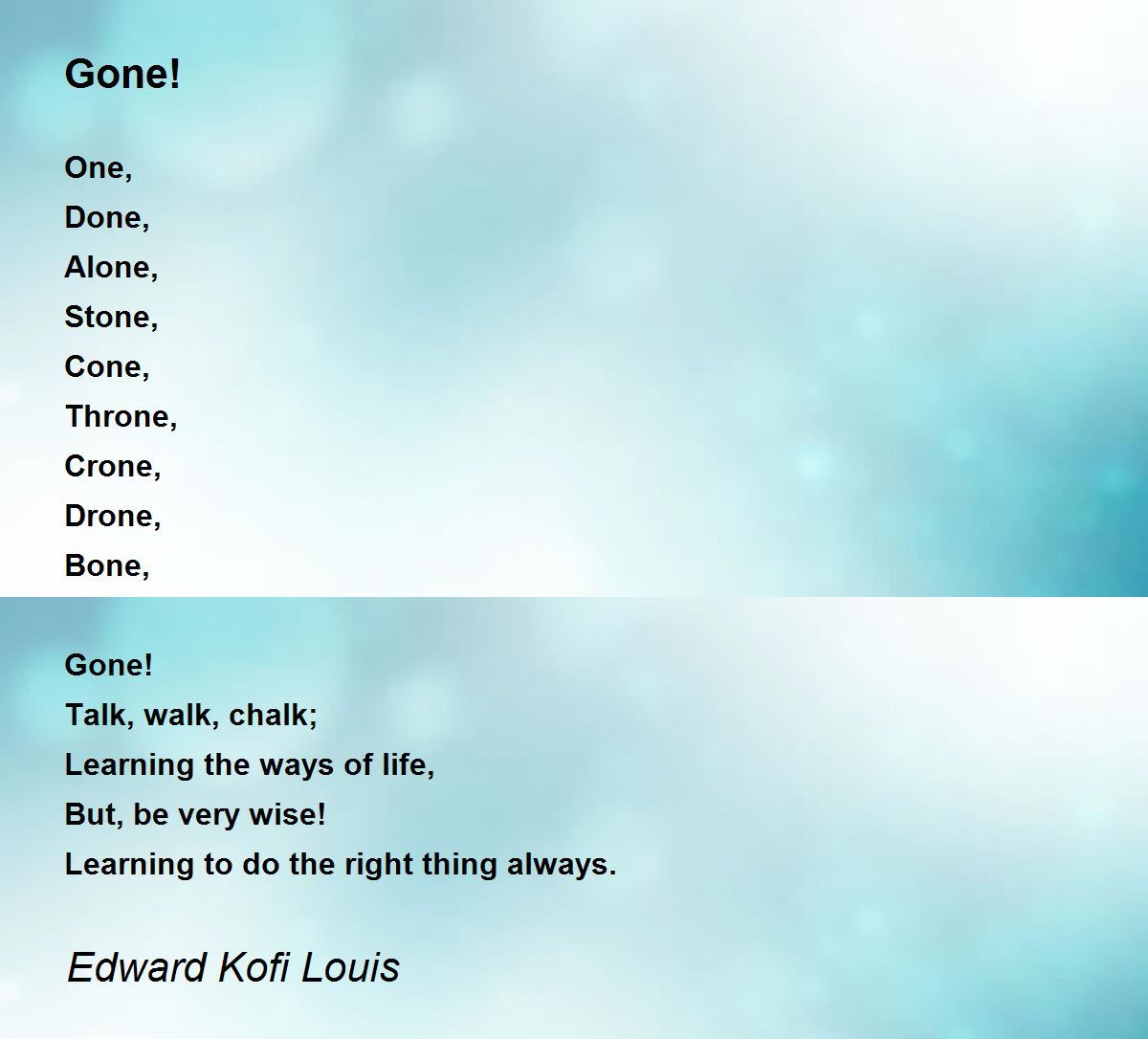 Gone!

One,
Done,
Alone,
Stone,
Cone,
Throne,
Crone,
Drone,
Bone,

Gone!
Talk, walk, chalk;
Learning the ways of life,
But, be very wise!
Learning to do the right thing always.

Edward Kofi Louis